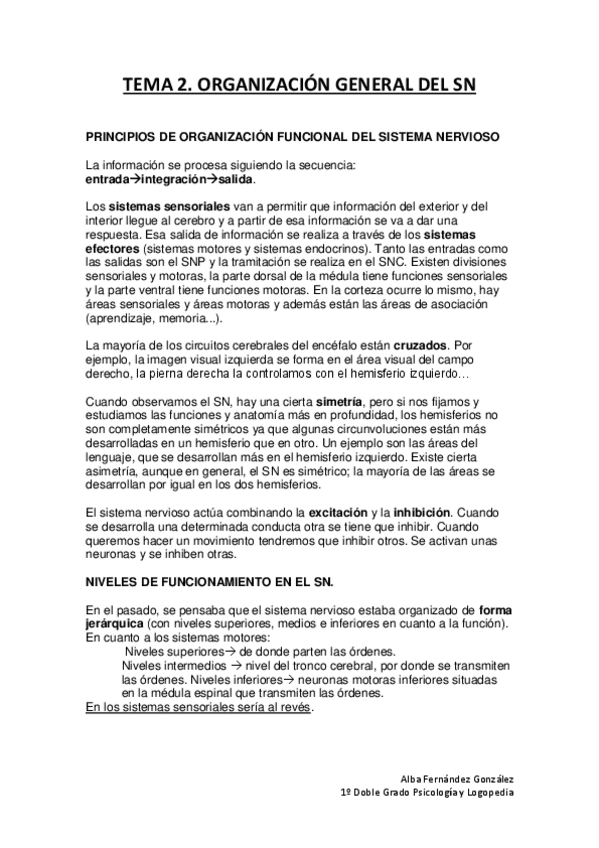 TEMA 2. ORGANIZACIÓN GENERAL DEL SN

PRINCIPIOS DE ORGANIZACIÓN FUNCIONAL DEL SISTEMA NERVIOSO

La información se procesa siguiendo la secuencia:
entrada→integración→salida.

Los sistemas sensoriales van a permitir que información del exterior y del interior llegue al cerebro y a partir de esa información se va a dar una respuesta. Esa salida de información se realiza a través de los sistemas efectores (sistemas motores y sistemas endocrinos). Tanto las entradas como las salidas son el SNP y la tramitación se realiza en el SNC. Existen divisiones sensoriales y motoras, la parte dorsal de la médula tiene funciones sensoriales y la parte ventral tiene funciones motoras. En la corteza ocurre lo mismo, hay áreas sensoriales y áreas motoras y además están las áreas de asociación (aprendizaje, memoria...).

La mayoría de los circuitos cerebrales del encéfalo están cruzados. Por ejemplo, la imagen visual izquierda se forma en el área visual del campo derecho, la pierna derecha la controlamos con el hemisferio izquierdo…

Cuando observamos el SN, hay una cierta simetría, pero si nos fijamos y estudiamos las funciones y anatomía más en profundidad, los hemisferios no son completamente simétricos ya que algunas circunvoluciones están más desarrolladas en un hemisferio que en otro. Un ejemplo son las áreas del lenguaje, que se desarrollan más en el hemisferio izquierdo. Existe cierta asimetría, aunque en general, el SN es simétrico; la mayoría de las áreas se desarrollan por igual en los dos hemisferios.

El sistema nervioso actúa combinando la excitación y la inhibición. Cuando se desarrolla una determinada conducta otra se tiene que inhibir. Cuando queremos hacer un movimiento tendremos que inhibir otros. Se activan unas neuronas y se inhiben otras.

NIVELES DE FUNCIONAMIENTO EN EL SN.

En el pasado, se pensaba que el sistema nervioso estaba organizado de forma jerárquica (con niveles superiores, medios e inferiores en cuanto a la función). En cuanto a los sistemas motores:
Niveles superiores→ de donde parten las órdenes.
Niveles intermedios → nivel del tronco cerebral, por donde se transmiten las órdenes. Niveles inferiores→ neuronas motoras inferiores situadas en la médula espinal que transmiten las órdenes.
En los sistemas sensoriales sería al revés.

Alba Fernández González
1º Doble Grado Psicología y Logopedia